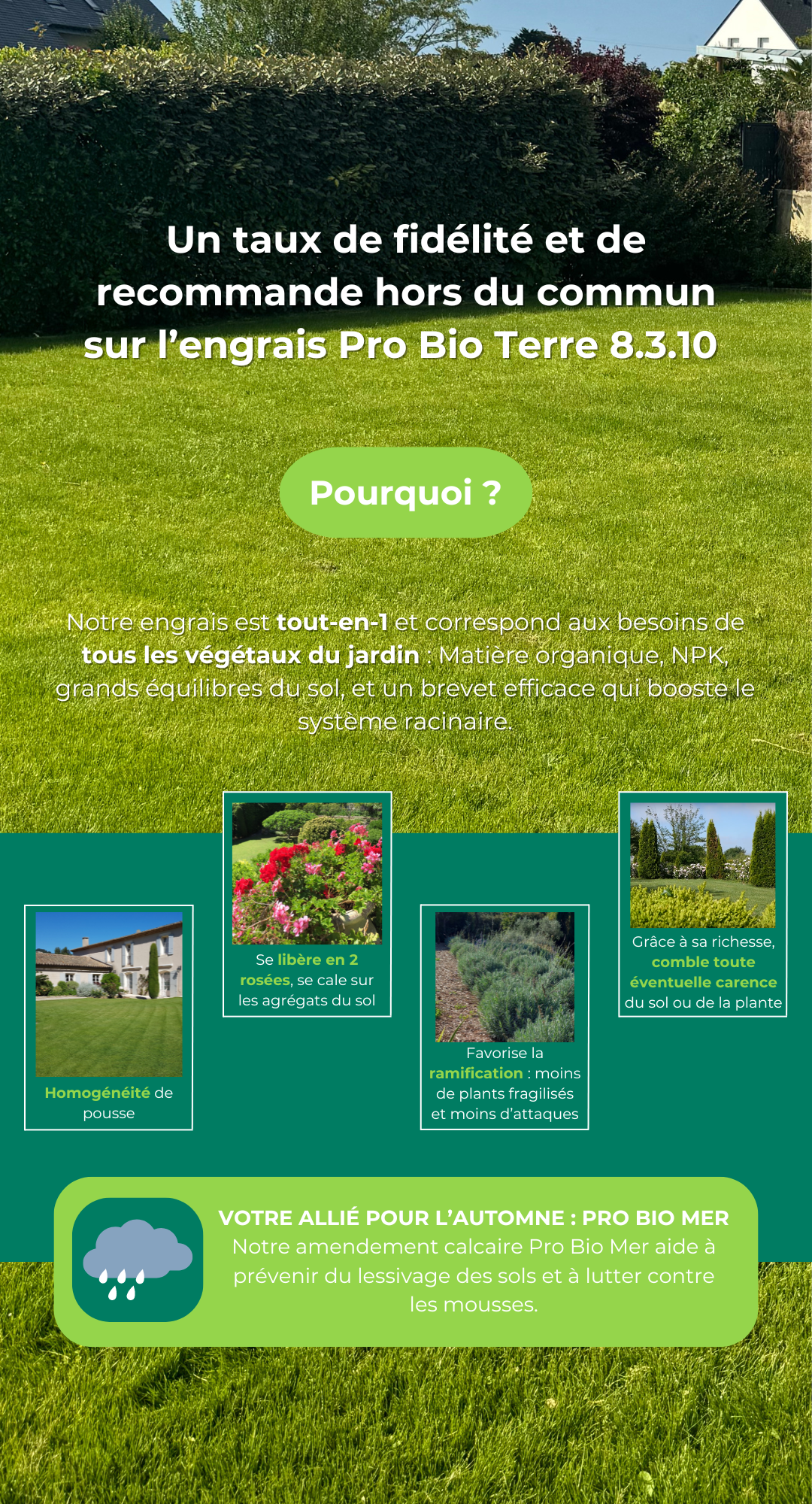 Un taux de fidélité et de recommande hors du commun sur l'engrais Pro Bio Terre 8.3.10

Pourquoi ?

Notre engrais est tout-en-1 et correspond aux besoins de tous les végétaux du jardin : Matière organique, NPK, grands équilibres du sol, et un brevet efficace qui booste le système racinaire.

Homogénéité de pousse

Se libère en 2 rosées, se cale sur les agrégats du sol

Favorise la ramification : moins de plants fragilisés et moins d'attaques

Grâce à sa richesse, comble toute éventuelle carence du sol ou de la plante

VOTRE ALLIÉ POUR L'AUTOMNE : PRO BIO MER
Notre amendement calcaire Pro Bio Mer aide à prévenir du lessivage des sols et à lutter contre les mousses.